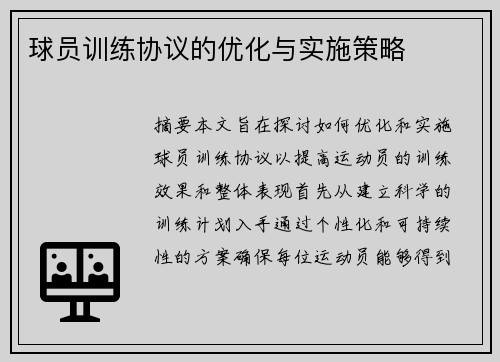 球员训练协议的优化与实施策略

摘要本文旨在探讨如何优化和实施球员训练协议以提高运动员的训练效果和整体表现首先从建立科学的训练计划入手通过个性化和可持续性的方案确保每位运动员能够得到